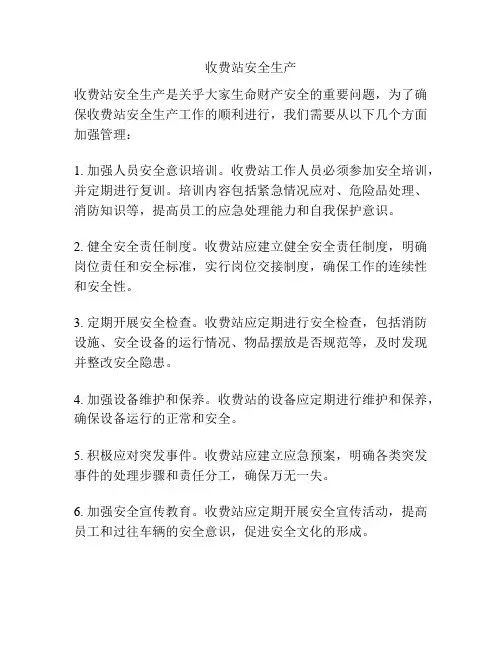 收费站安全生产

收费站安全生产是关乎大家生命财产安全的重要问题，为了确保收费站安全生产工作的顺利进行，我们需要从以下几个方面加强管理：

1. 加强人员安全意识培训。收费站工作人员必须参加安全培训，并定期进行复训。培训内容包括紧急情况应对、危险品处理、消防知识等，提高员工的应急处理能力和自我保护意识。

2. 健全安全责任制度。收费站应建立健全安全责任制度，明确岗位责任和安全标准，实行岗位交接制度，确保工作的连续性和安全性。

3. 定期开展安全检查。收费站应定期进行安全检查，包括消防设施、安全设备的运行情况、物品摆放是否规范等，及时发现并整改安全隐患。

4. 加强设备维护和保养。收费站的设备应定期进行维护和保养，确保设备运行的正常和安全。

5. 积极应对突发事件。收费站应建立应急预案，明确各类突发事件的处理步骤和责任分工，确保万无一失。

6. 加强安全宣传教育。收费站应定期开展安全宣传活动，提高员工和过往车辆的安全意识，促进安全文化的形成。